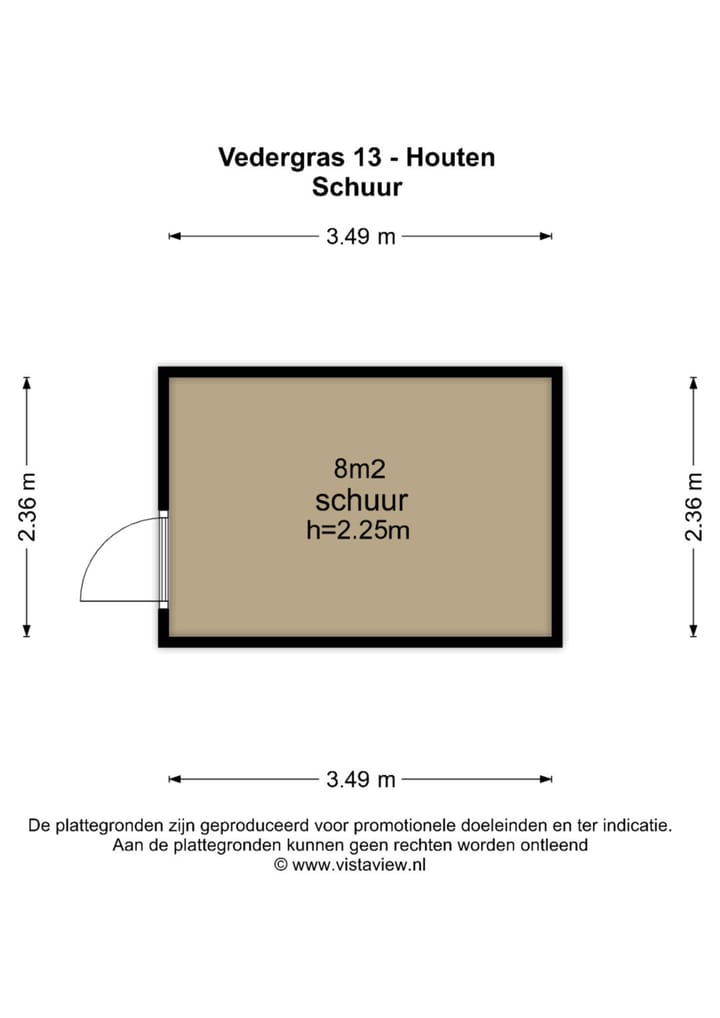 Vedergras 13 - Houten
Schuur

3.49 m

2.36 m

8m2
schuur
h=2.25m

2.36 m

3.49 m

De plattegronden zijn geproduceerd voor promotionele doeleinden en ter indicatie.
Aan de plattegronden kunnen geen rechten worden ontleend
© www.vistaview.nl